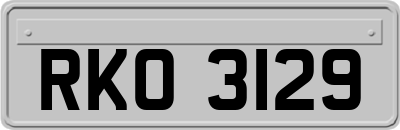 RKO 3129